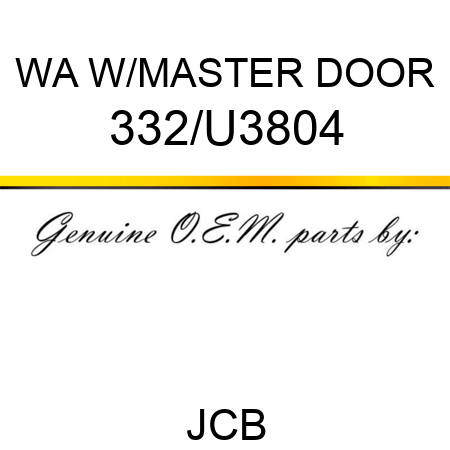 WA W/MASTER DOOR
332/U3804

Genuine O.E.M. parts by:

JCB